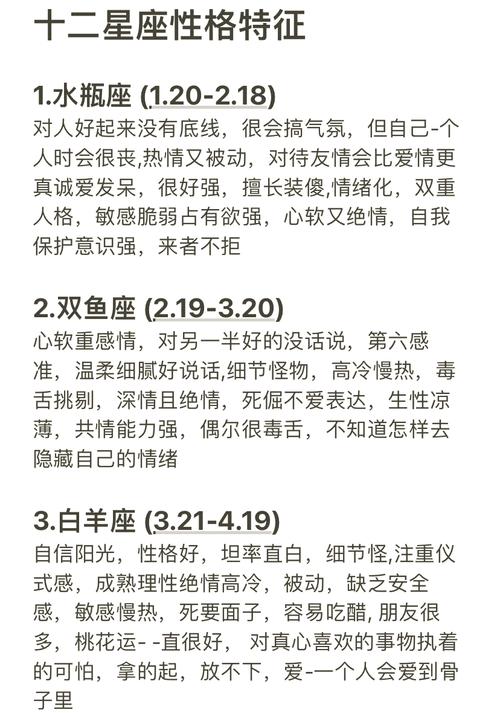 十二星座性格特征

1.水瓶座 (1.20-2.18)
对人好起来没有底线，很会搞气氛，但自己-个人时会很丧,热情又被动，对待友情会比爱情更真诚爱发呆，很好强，擅长装傻,情绪化，双重人格，敏感脆弱占有欲强，心软又绝情，自我保护意识强，来者不拒

2.双鱼座 (2.19-3.20)
心软重感情，对另一半好的没话说，第六感准，温柔细腻好说话,细节怪物，高冷慢热，毒舌挑剔，深情且绝情，死倔不爱表达，生性凉薄，共情能力强，偶尔很毒舌，不知道怎样去隐藏自己的情绪

3.白羊座 (3.21-4.19)
自信阳光，性格好，坦率直白，细节怪,注重仪式感，成熟理性绝情高冷，被动，缺乏安全感，敏感慢热，死要面子，容易吃醋, 朋友很多，桃花运- -直很好， 对真心喜欢的事物执着的可怕，拿的起，放不下，爱-一个人会爱到骨子里